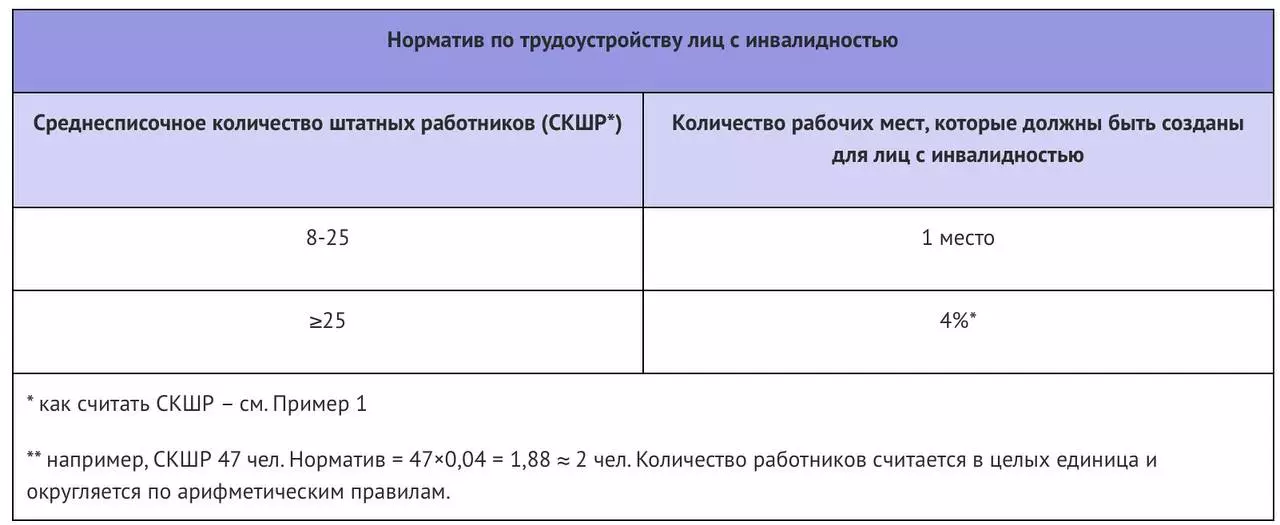 Норматив по трудоустройству лиц с инвалидностью

| Среднесписочное количество штатных работников (СКШР*) | Количество рабочих мест, которые должны быть созданы для лиц с инвалидностью |
|---|---|
| 8-25 | 1 место |
| ≥25 | 4%* |

* как считать СКШР – см. Пример 1

** например, СКШР 47 чел. Норматив = 47×0,04 = 1,88 ≈ 2 чел. Количество работников считается в целых единица и округляется по арифметическим правилам.